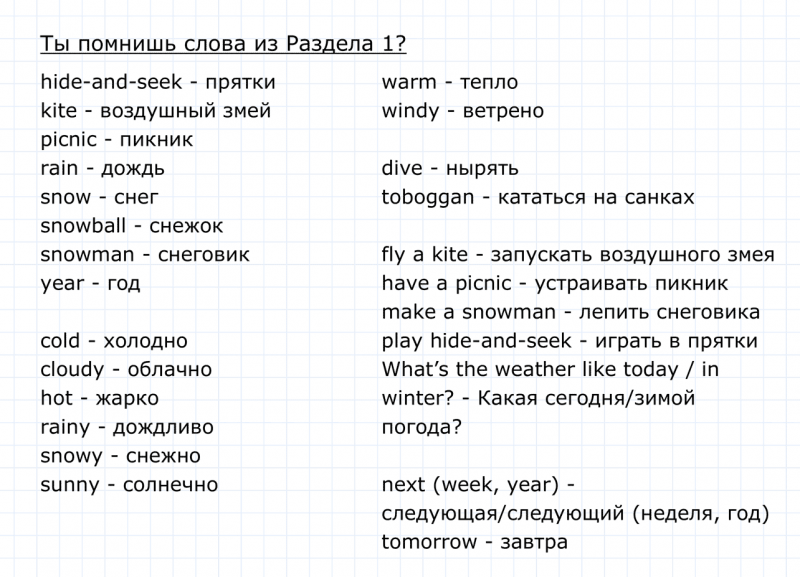 Ты помнишь слова из Раздела 1?

hide-and-seek - прятки
kite - воздушный змей
picnic - пикник
rain - дождь
snow - снег
snowball - снежок
snowman - снеговик
year - год

cold - холодно
cloudy - облачно
hot - жарко
rainy - дождливо
snowy - снежно
sunny - солнечно

warm - тепло
windy - ветрено

dive - нырять
toboggan - кататься на санках

fly a kite - запускать воздушного змея
have a picnic - устраивать пикник
make a snowman - лепить снеговика
play hide-and-seek - играть в прятки
What's the weather like today / in winter? - Какая сегодня/зимой погода?

next (week, year) - следующая/следующий (неделя, год)
tomorrow - завтра